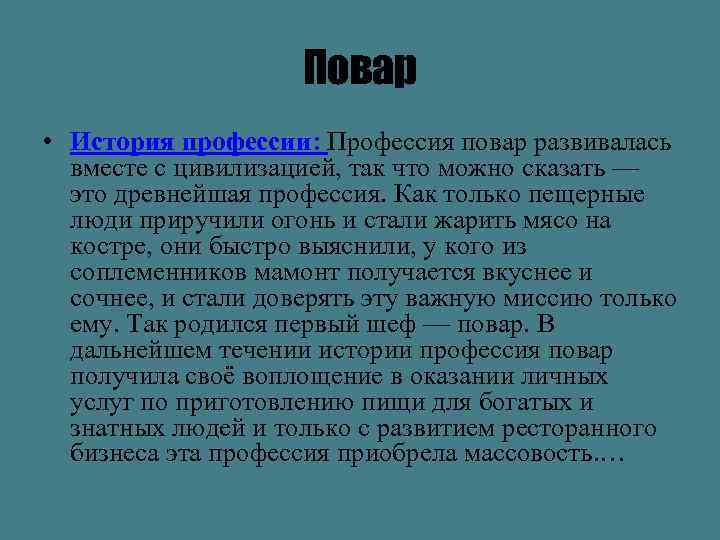 Повар

• История профессии: Профессия повар развивалась вместе с цивилизацией, так что можно сказать — это древнейшая профессия. Как только пещерные люди приручили огонь и стали жарить мясо на костре, они быстро выяснили, у кого из соплеменников мамонт получается вкуснее и сочнее, и стали доверять эту важную миссию только ему. Так родился первый шеф — повар. В дальнейшем течении истории профессия повар получила своё воплощение в оказании личных услуг по приготовлению пищи для богатых и знатных людей и только с развитием ресторанного бизнеса эта профессия приобрела массовость.…